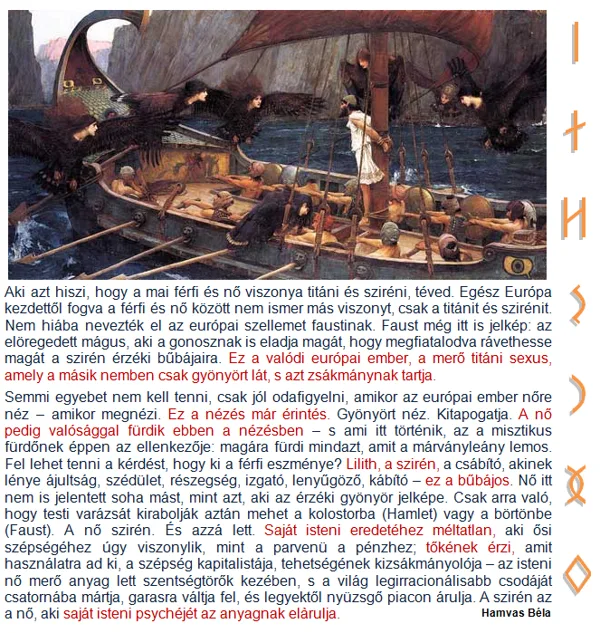 Aki azt hiszi, hogy a mai férfi és nő viszonya titáni és sziréni, téved. Egész Európa kezdettől fogva a férfi és nő között nem ismer más viszonyt, csak a titánit és szirénit. Nem hiába nevezték el az európai szellemet faustinak. Faust még itt is jelkép: az elöregedett mágus, aki a gonosznak is eladja magát, hogy megfiatalodva rávethesse magát a szirén érzéki bűbájaira. Ez a valódi európai ember, a merő titáni sexus, amely a másik nemben csak gyönyört lát, s azt zsákmánynak tartja.

Semmi egyebet nem kell tenni, csak jól odafigyelni, amikor az európai ember nőre néz – amikor megnézi. Ez a nézés már érintés. Gyönyört néz. Kitapogatja. A nő pedig valósággal fürdik ebben a nézésben – s ami itt történik, az a misztikus fürdőnek éppen az ellenkezője: magára fürdi mindazt, amit a márványleány lemos. Fel lehet tenni a kérdést, hogy ki a férfi eszménye? Lilith, a szirén, a csábító, akinek lénye ájultság, szédület, részegség, izgató, lenyűgöző, kábító – ez a bűbájos. Nő itt nem is jelentett soha mást, mint azt, aki az érzéki gyönyör jelképe. Csak arra való, hogy testi varázsát kirabolják aztán mehet a kolostorba (Hamlet) vagy a börtönbe (Faust). A nő szirén. És azzá lett. Saját isteni eredetéhez méltatlan, aki ősi szépségéhez úgy viszonylik, mint a parvenü a pénzhez; tőkének érzi, amit használatra ad ki, a szépség kapitalistája, tehetségének kizsákmányolója – az isteni nő merő anyag lett szentségtörők kezében, s a világ legirracionálisabb csodáját csatornába mártja, garasra váltja fel, és legyektől nyüzsgő piacon árulja. A szirén az a nő, aki saját isteni psychéjét az anyagnak elárulja.

Hamvas Béla